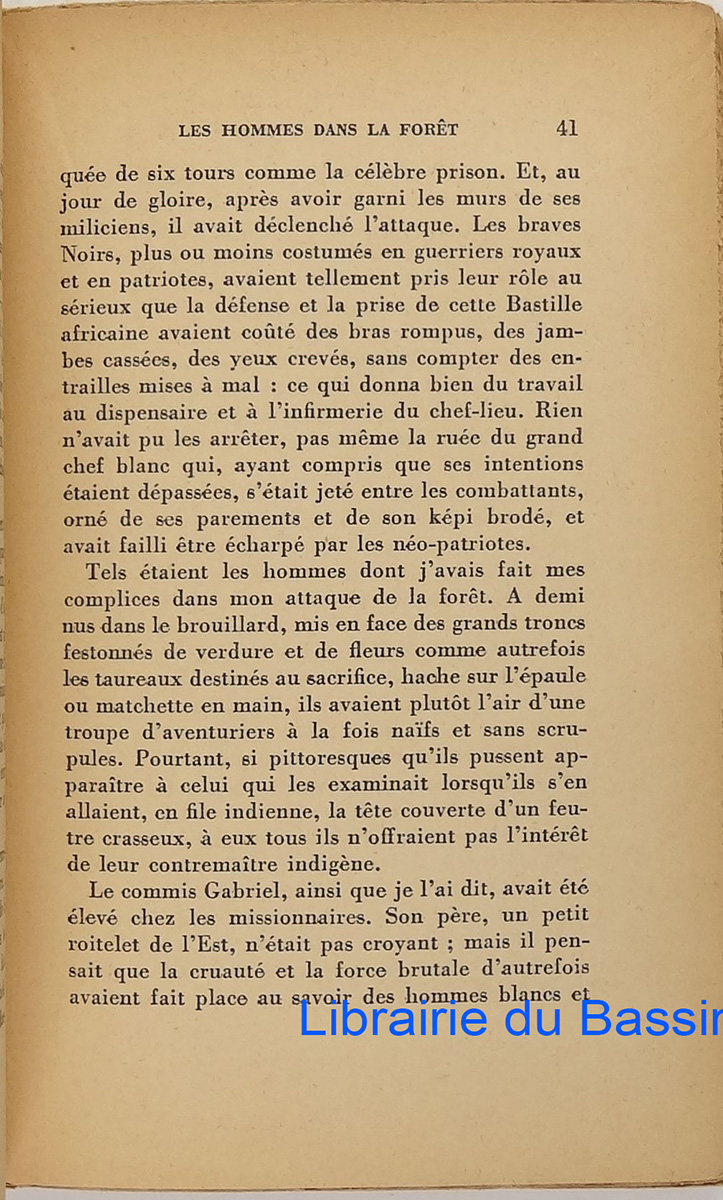 LES HOMMES DANS LA FORÊT 41

quée de six tours comme la célèbre prison. Et, au jour de gloire, après avoir garni les murs de ses miliciens, il avait déclenché l'attaque. Les braves Noirs, plus ou moins costumés en guerriers royaux et en patriotes, avaient tellement pris leur rôle au sérieux que la défense et la prise de cette Bastille africaine avaient coûté des bras rompus, des jambes cassées, des yeux crevés, sans compter des entrailles mises à mal : ce qui donna bien du travail au dispensaire et à l'infirmerie du chef-lieu. Rien n'avait pu les arrêter, pas même la ruée du grand chef blanc qui, ayant compris que ses intentions étaient dépassées, s'était jeté entre les combattants, orné de ses parements et de son képi brodé, et avait failli être écharpé par les néo-patriotes.

Tels étaient les hommes dont j'avais fait mes complices dans mon attaque de la forêt. A demi nus dans le brouillard, mis en face des grands troncs festonnés de verdure et de fleurs comme autrefois les taureaux destinés au sacrifice, hache sur l'épaule ou matchette en main, ils avaient plutôt l'air d'une troupe d'aventuriers à la fois naïfs et sans scrupules. Pourtant, si pittoresques qu'ils pussent apparaître à celui qui les examinait lorsqu'ils s'en allaient, en file indienne, la tête couverte d'un feutre crasseux, à eux tous ils n'offraient pas l'intérêt de leur contremaître indigène.

Le commis Gabriel, ainsi que je l'ai dit, avait été élevé chez les missionnaires. Son père, un petit roitelet de l'Est, n'était pas croyant ; mais il pensait que la cruauté et la force brutale d'autrefois avaient fait place au savoir des hommes blancs et

Librairie du Bassin